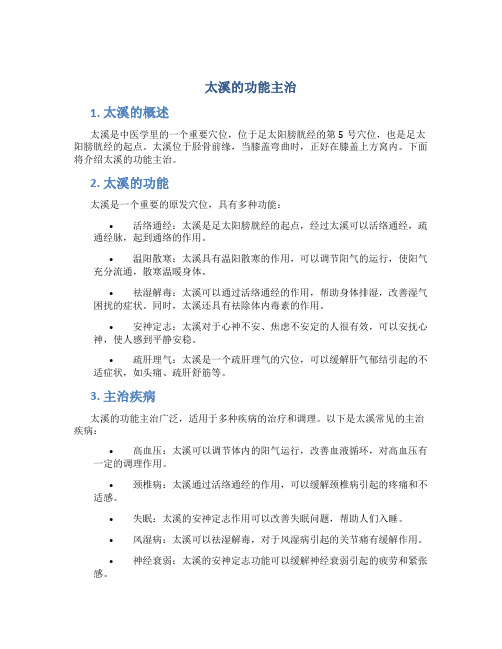 太溪的功能主治

1. 太溪的概述

太溪是中医学里的一个重要穴位，位于足太阳膀胱经的第 5 号穴位，也是足太阳膀胱经的起点。太溪位于胫骨前缘，当膝盖弯曲时，正好在膝盖上方窝内。下面将介绍太溪的功能主治。

2. 太溪的功能

太溪是一个重要的原发穴位，具有多种功能：

• 活络通经：太溪是足太阳膀胱经的起点，经过太溪可以活络通经，疏通经脉，起到通络的作用。

• 温阳散寒：太溪具有温阳散寒的作用，可以调节阳气的运行，使阳气充分流通，散寒温暖身体。

• 祛湿解毒：太溪可以通过活络通经的作用，帮助身体排湿，改善湿气困扰的症状。同时，太溪还具有祛除体内毒素的作用。

• 安神定志：太溪对于心神不安、焦虑不安定的人很有效，可以安抚心神，使人感到平静安稳。

• 疏肝理气：太溪是一个疏肝理气的穴位，可以缓解肝气郁结引起的不适症状，如头痛、疏肝舒筋等。

3. 主治疾病

太溪的功能主治广泛，适用于多种疾病的治疗和调理。以下是太溪常见的主治疾病：

• 高血压：太溪可以调节体内的阳气运行，改善血液循环，对高血压有一定的调理作用。

• 颈椎病：太溪通过活络通经的作用，可以缓解颈椎病引起的疼痛和不适感。

• 失眠：太溪的安神定志作用可以改善失眠问题，帮助人们入睡。

• 风湿病：太溪可以祛湿解毒，对于风湿病引起的关节痛有缓解作用。

• 神经衰弱：太溪的安神定志功能可以缓解神经衰弱引起的疲劳和紧张感。